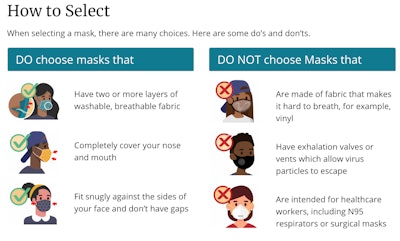 How to Select

When selecting a mask, there are many choices. Here are some do's and don'ts.

DO choose masks that

Have two or more layers of washable, breathable fabric

Completely cover your nose and mouth

Fit snugly against the sides of your face and don't have gaps

DO NOT choose Masks that

Are made of fabric that makes it hard to breath, for example, vinyl

Have exhalation valves or vents which allow virus particles to escape

Are intended for healthcare workers, including N95 respirators or surgical masks